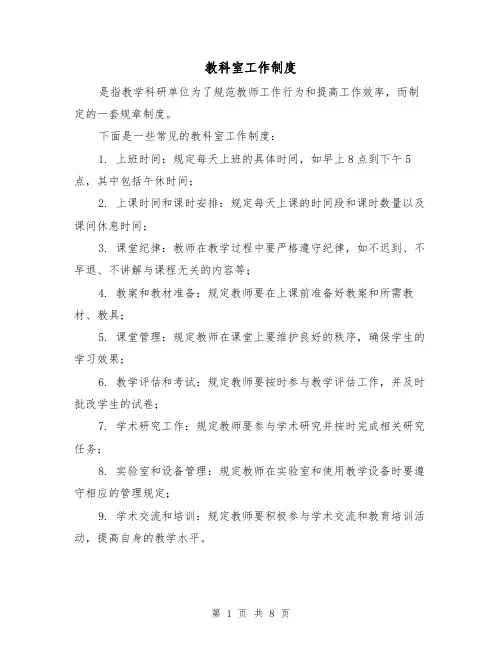 教科室工作制度

是指教学科研单位为了规范教师工作行为和提高工作效率，而制定的一套规章制度。

下面是一些常见的教科室工作制度：

1. 上班时间：规定每天上班的具体时间，如早上 8 点到下午 5 点，其中包括午休时间；

2. 上课时间和课时安排：规定每天上课的时间段和课时数量以及课间休息时间；

3. 课堂纪律：教师在教学过程中要严格遵守纪律，如不迟到、不早退、不讲解与课程无关的内容等；

4. 教案和教材准备：规定教师要在上课前准备好教案和所需教材、教具；

5. 课堂管理：规定教师在课堂上要维护良好的秩序，确保学生的学习效果；

6. 教学评估和考试：规定教师要按时参与教学评估工作，并及时批改学生的试卷；

7. 学术研究工作：规定教师要参与学术研究并按时完成相关研究任务；

8. 实验室和设备管理：规定教师在实验室和使用教学设备时要遵守相应的管理规定；

9. 学术交流和培训：规定教师要积极参与学术交流和教育培训活动，提高自身的教学水平。

第 1 页 共 8 页